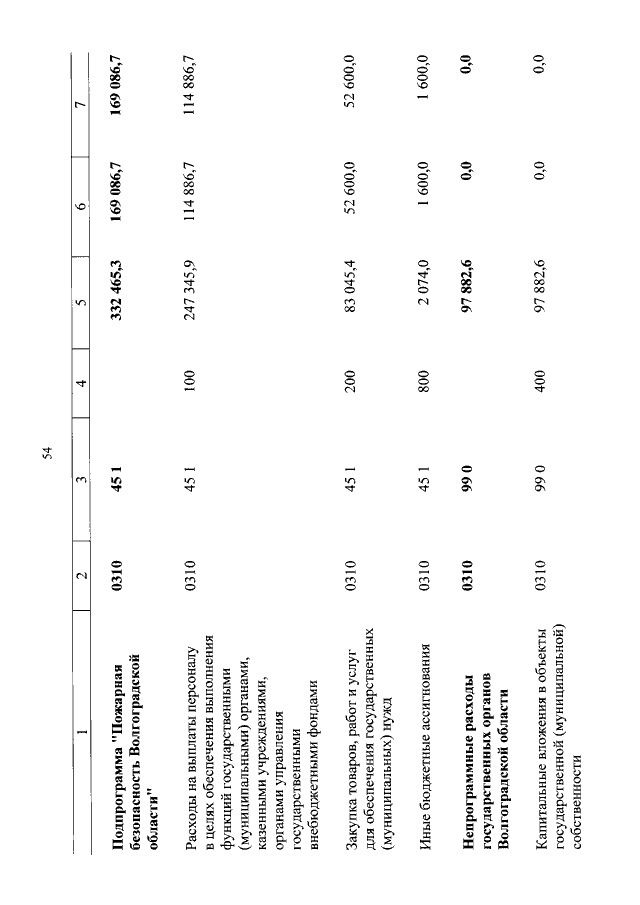 54

| 1 | 2 | 3 | 4 | 5 | 6 | 7 |
|---|---|---|---|---|---|---|
| Подпрограмма "Пожарная безопасность Волгоградской области" | 0310 | 45 1 | | 332 465,3 | 169 086,7 | 169 086,7 |
| Расходы на выплаты персоналу в целях обеспечения выполнения функций государственными (муниципальными) органами, казенными учреждениями, органами управления государственными внебюджетными фондами | 0310 | 45 1 | 100 | 247 345,9 | 114 886,7 | 114 886,7 |
| Закупка товаров, работ и услуг для обеспечения государственных (муниципальных) нужд | 0310 | 45 1 | 200 | 83 045,4 | 52 600,0 | 52 600,0 |
| Иные бюджетные ассигнования | 0310 | 45 1 | 800 | 2 074,0 | 1 600,0 | 1 600,0 |
| Непрограммные расходы государственных органов Волгоградской области | 0310 | 99 0 | | 97 882,6 | 0,0 | 0,0 |
| Капитальные вложения в объекты государственной (муниципальной) собственности | 0310 | 99 0 | 400 | 97 882,6 | 0,0 | 0,0 |